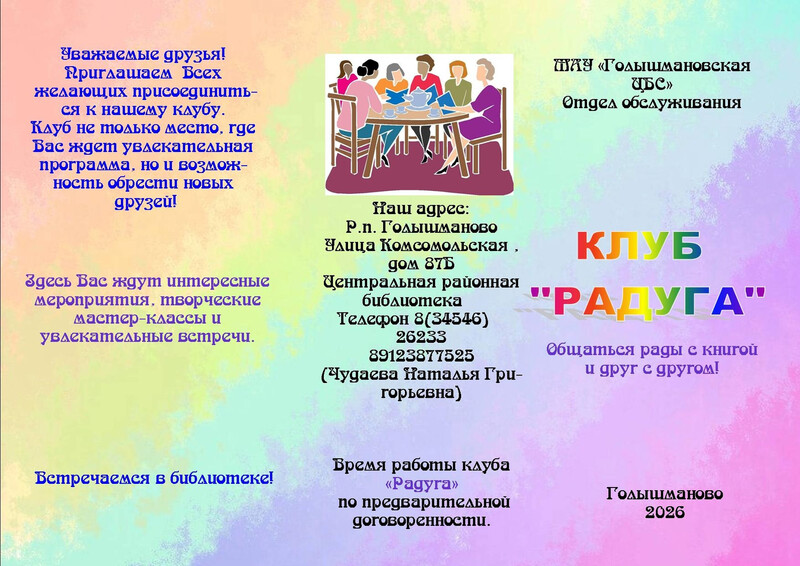 Уважаемые друзья! Приглашаем Всех желающих присоединиться к нашему клубу. Клуб не только место, где Вас ждет увлекательная программа, но и возможность обрести новых друзей!

Здесь Вас ждут интересные мероприятия, творческие мастер-классы и увлекательные встречи.

Встречаемся в библиотеке!

Наш адрес:
Р.п. Голышманово
Улица Комсомольская , дом 87Б
Центральная районная библиотека
Телефон 8(34546) 26233
89123877525
(Чудаева Наталья Григорьевна)

Время работы клуба
«Радуга»
по предварительной договоренности.

МАУ «Голышмановская ЦБС»
Отдел обслуживания

КЛУБ
"РАДУГА"

Общаться рады с книгой и друг с другом!

Голышманово
2026